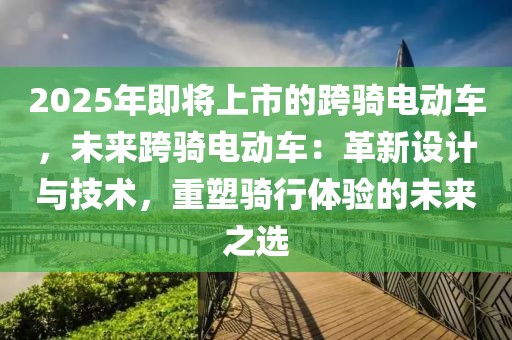 2025年即将上市的跨骑电动车，未来跨骑电动车：革新设计与技术，重塑骑行体验的未来之选